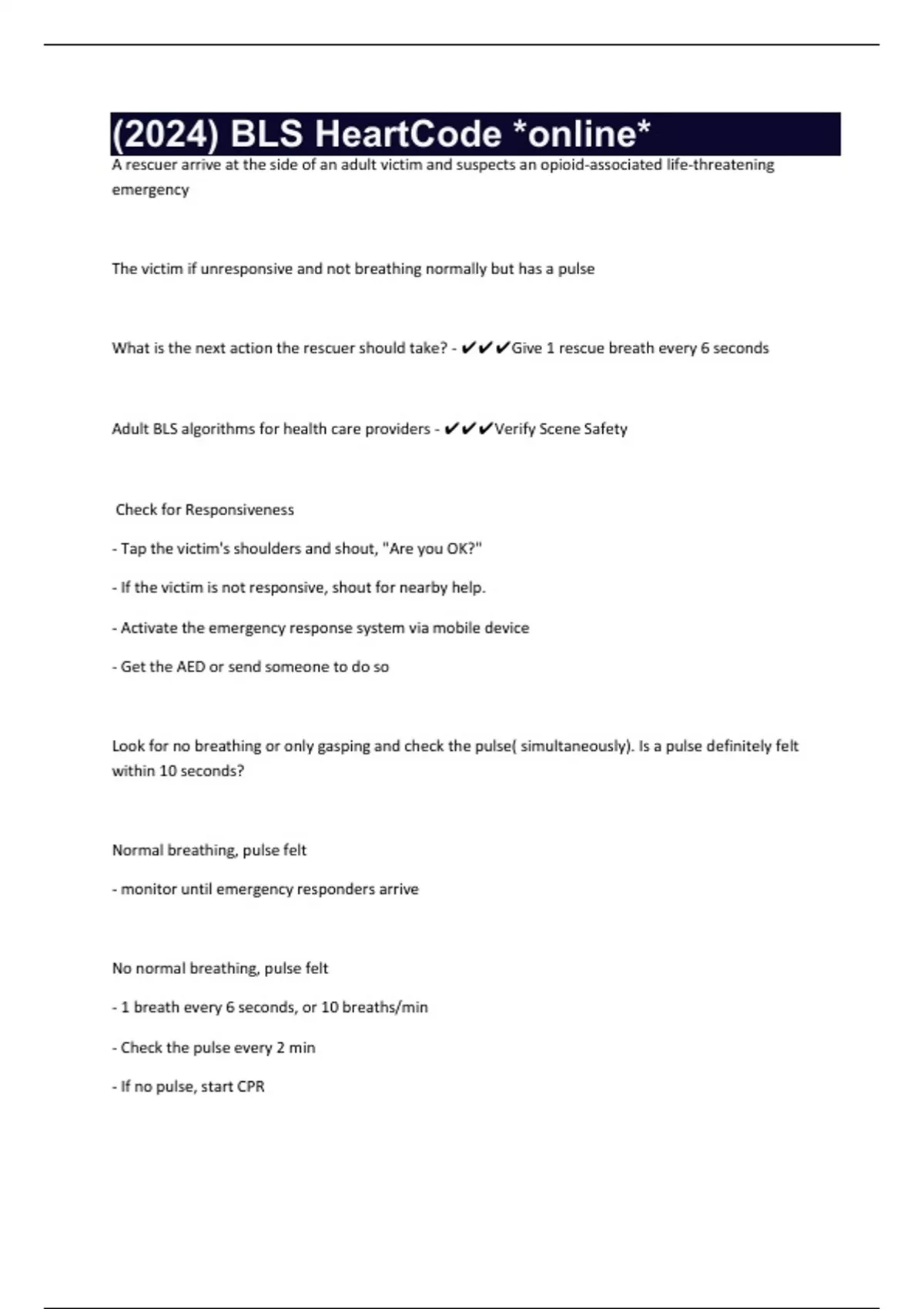 (2024) BLS HeartCode *online*

A rescuer arrive at the side of an adult victim and suspects an opioid-associated life-threatening emergency

The victim if unresponsive and not breathing normally but has a pulse

What is the next action the rescuer should take? - ✔✔✔Give 1 rescue breath every 6 seconds

Adult BLS algorithms for health care providers - ✔✔✔Verify Scene Safety

Check for Responsiveness

- Tap the victim's shoulders and shout, "Are you OK?"

- If the victim is not responsive, shout for nearby help.

- Activate the emergency response system via mobile device

- Get the AED or send someone to do so

Look for no breathing or only gasping and check the pulse( simultaneously). Is a pulse definitely felt within 10 seconds?

Normal breathing, pulse felt

- monitor until emergency responders arrive

No normal breathing, pulse felt

- 1 breath every 6 seconds, or 10 breaths/min

- Check the pulse every 2 min

- If no pulse, start CPR